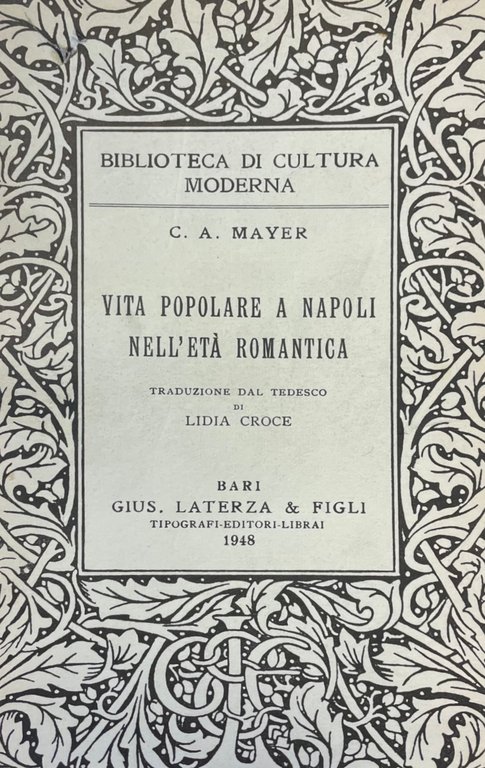 BIBLIOTECA DI CULTURA MODERNA

C. A. MAYER

VITA POPOLARE A NAPOLI NELL'ETÀ ROMANTICA

TRADUZIONE DAL TEDESCO DI LIDIA CROCE

BARI
GIUS. LATERZA & FIGLI
TIPOGRAFI-EDITORI-LIBRAI
1948